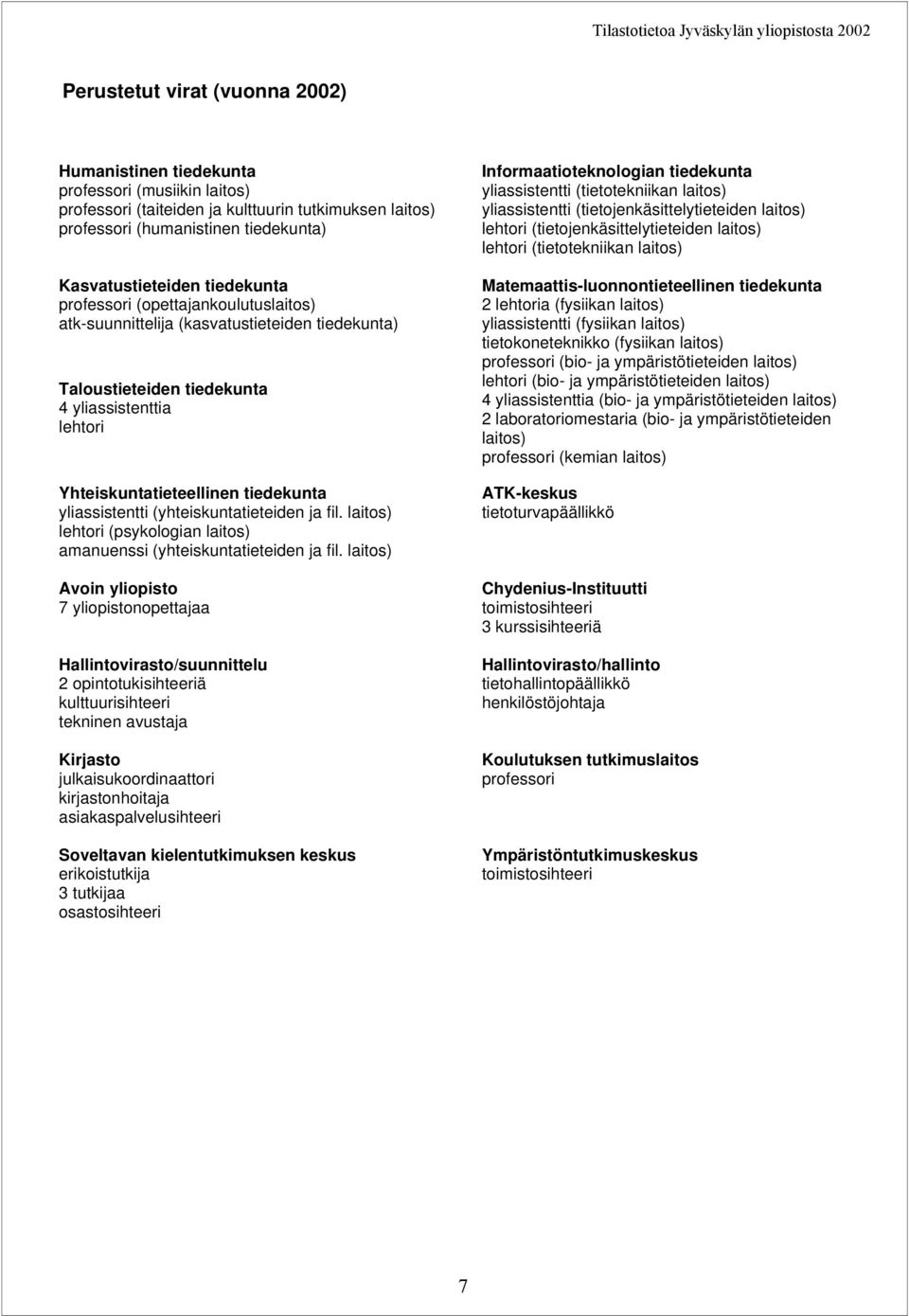 Tilastotietoa Jyväskylän yliopistosta 2002

Perustetut virat (vuonna 2002)

Humanistinen tiedekunta
professori (musiikin laitos)
professori (taiteiden ja kulttuurin tutkimuksen laitos)
professori (humanistinen tiedekunta)

Kasvatustieteiden tiedekunta
professori (opettajankoulutuslaitos)
atk-suunnittelija (kasvatustieteiden tiedekunta)

Taloustieteiden tiedekunta
4 yliassistenttia
lehtori

Yhteiskuntatieteellinen tiedekunta
yliassistentti (yhteiskuntatieteiden ja fil. laitos)
lehtori (psykologian laitos)
amanuenssi (yhteiskuntatieteiden ja fil. laitos)

Avoin yliopisto
7 yliopistonopettajaa

Hallintovirasto/suunnittelu
2 opintotukisihteeriä
kulttuurisihteeri
tekninen avustaja

Kirjasto
julkaisukoordinaattori
kirjastonhoitaja
asiakaspalvelusihteeri

Soveltavan kielentutkimuksen keskus
erikoistutkija
3 tutkijaa
osastosihteeri

Informaatioteknologian tiedekunta
yliassistentti (tietotekniikan laitos)
yliassistentti (tietojenkäsittelytieteiden laitos)
lehtori (tietojenkäsittelytieteiden laitos)
lehtori (tietotekniikan laitos)

Matemaattis-luonnontieteellinen tiedekunta
2 lehtoria (fysiikan laitos)
yliassistentti (fysiikan laitos)
tietokoneteknikko (fysiikan laitos)
professori (bio- ja ympäristötieteiden laitos)
lehtori (bio- ja ympäristötieteiden laitos)
4 yliassistenttia (bio- ja ympäristötieteiden laitos)
2 laboratoriomestaria (bio- ja ympäristötieteiden laitos)
professori (kemian laitos)

ATK-keskus
tietoturvapäällikkö

Chydenius-Instituutti
toimistosihteeri
3 kurssisihteeriä

Hallintovirasto/hallinto
tietohallintopäällikkö
henkilöstöjohtaja

Koulutuksen tutkimuslaitos
professori

Ympäristöntutkimuskeskus
toimistosihteeri

7